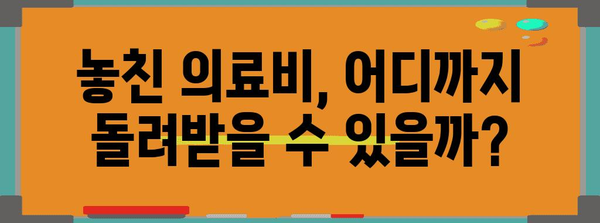 놓친 의료비, 어디까지
돌려받을 수 있을까?